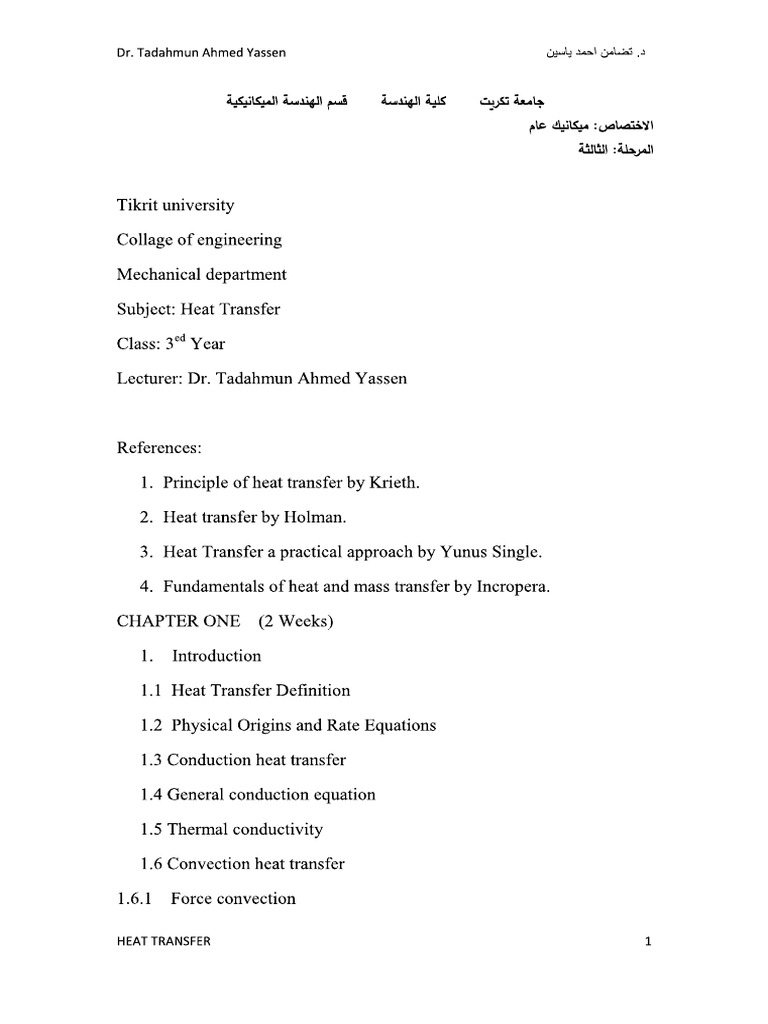 Dr. Tadahmun Ahmed Yassen د. تضامن احمد ياسين

جامعة تكريت كلية الهندسة قسم الهندسة الميكانيكية

الاختصاص: ميكانيك عام

المرحلة: الثالثة

Tikrit university

Collage of engineering

Mechanical department

Subject: Heat Transfer

Class: 3$^{ed}$ Year

Lecturer: Dr. Tadahmun Ahmed Yassen

References:

1. Principle of heat transfer by Krieth.

2. Heat transfer by Holman.

3. Heat Transfer a practical approach by Yunus Single.

4. Fundamentals of heat and mass transfer by Incropera.

CHAPTER ONE (2 Weeks)

1. Introduction

1.1 Heat Transfer Definition

1.2 Physical Origins and Rate Equations

1.3 Conduction heat transfer

1.4 General conduction equation

1.5 Thermal conductivity

1.6 Convection heat transfer

1.6.1 Force convection

HEAT TRANSFER 1